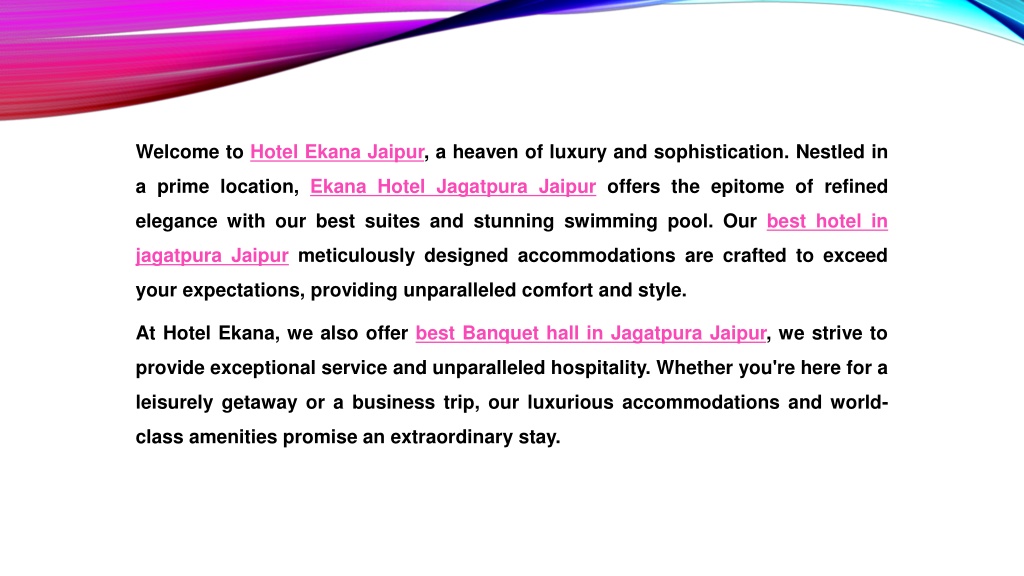 Welcome to Hotel Ekana Jaipur, a heaven of luxury and sophistication. Nestled in a prime location, Ekana Hotel Jagatpura Jaipur offers the epitome of refined elegance with our best suites and stunning swimming pool. Our best hotel in jagatpura Jaipur meticulously designed accommodations are crafted to exceed your expectations, providing unparalleled comfort and style.

At Hotel Ekana, we also offer best Banquet hall in Jagatpura Jaipur, we strive to provide exceptional service and unparalleled hospitality. Whether you're here for a leisurely getaway or a business trip, our luxurious accommodations and world-class amenities promise an extraordinary stay.